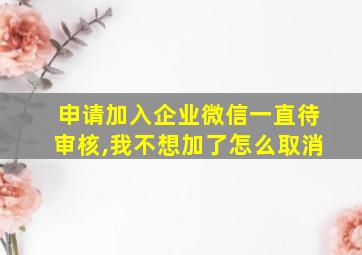 申请加入企业微信一直待审核,我不想加了怎么取消